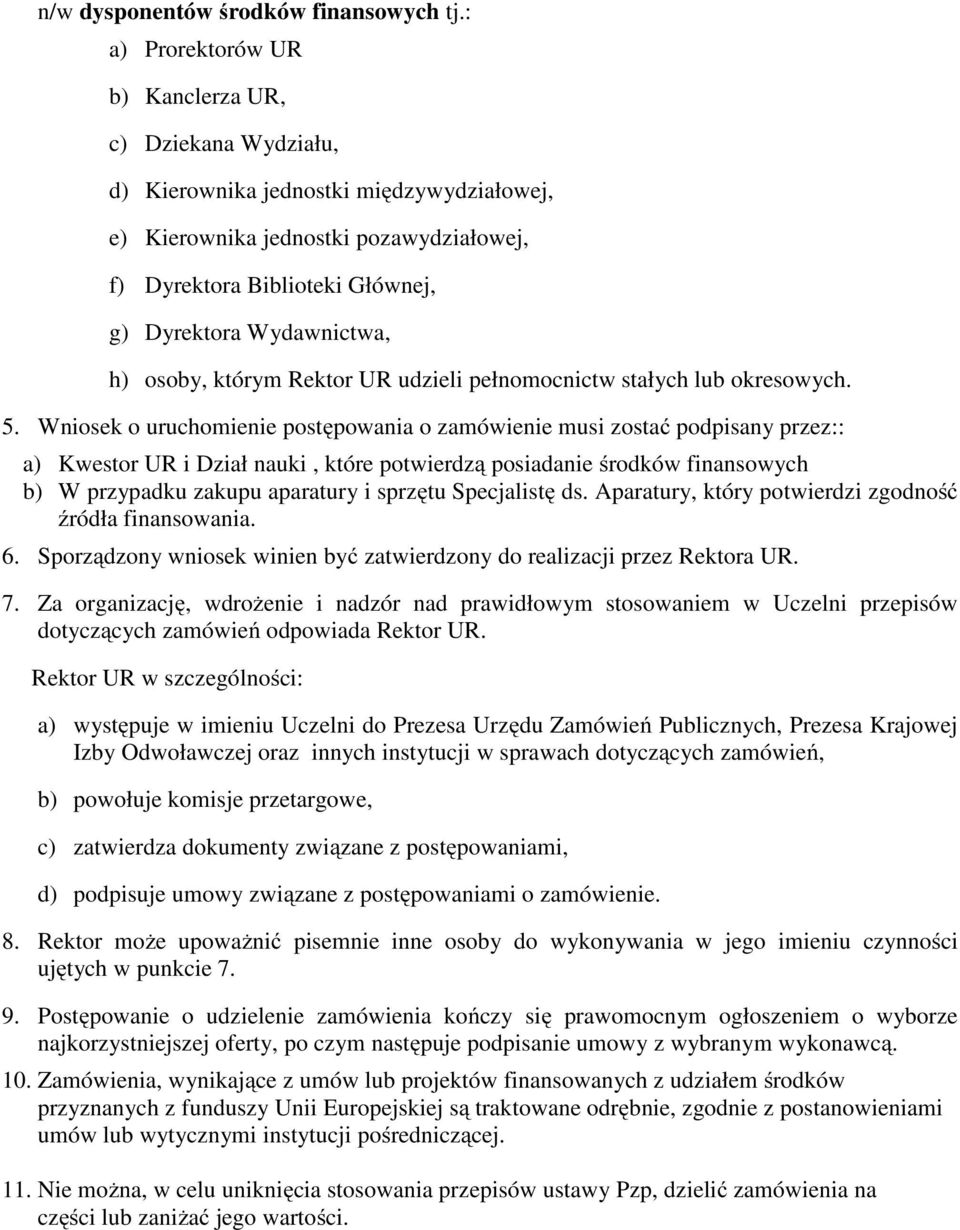 n/w dysponentów środków finansowych tj.:

a) Prorektorów UR

b) Kanclerza UR,

c) Dziekana Wydziału,

d) Kierownika jednostki międzywydziałowej,

e) Kierownika jednostki pozawydziałowej,

f) Dyrektora Biblioteki Głównej,

g) Dyrektora Wydawnictwa,

h) osoby, którym Rektor UR udzieli pełnomocnictw stałych lub okresowych.

5. Wniosek o uruchomienie postępowania o zamówienie musi zostać podpisany przez::

a) Kwestor UR i Dział nauki , które potwierdzą posiadanie środków finansowych

b) W przypadku zakupu aparatury i sprzętu Specjalistę ds. Aparatury, który potwierdzi zgodność źródła finansowania.

6. Sporządzony wniosek winien być zatwierdzony do realizacji przez Rektora UR.

7. Za organizację, wdrożenie i nadzór nad prawidłowym stosowaniem w Uczelni przepisów dotyczących zamówień odpowiada Rektor UR.

Rektor UR w szczególności:

a) występuje w imieniu Uczelni do Prezesa Urzędu Zamówień Publicznych, Prezesa Krajowej Izby Odwoławczej oraz innych instytucji w sprawach dotyczących zamówień,

b) powołuje komisje przetargowe,

c) zatwierdza dokumenty związane z postępowaniami,

d) podpisuje umowy związane z postępowaniami o zamówienie.

8. Rektor może upoważnić pisemnie inne osoby do wykonywania w jego imieniu czynności ujętych w punkcie 7.

9. Postępowanie o udzielenie zamówienia kończy się prawomocnym ogłoszeniem o wyborze najkorzystniejszej oferty, po czym następuje podpisanie umowy z wybranym wykonawcą.

10. Zamówienia, wynikające z umów lub projektów finansowanych z udziałem środków przyznanych z funduszy Unii Europejskiej są traktowane odrębnie, zgodnie z postanowieniami umów lub wytycznymi instytucji pośredniczącej.

11. Nie można, w celu uniknięcia stosowania przepisów ustawy Pzp, dzielić zamówienia na części lub zaniżać jego wartości.